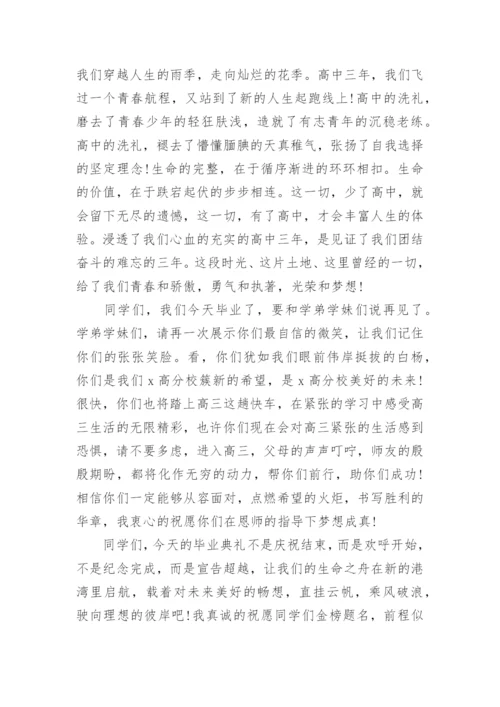 我们穿越人生的雨季，走向灿烂的花季。高中三年，我们飞过一个青春航程，又站到了新的人生起跑线上！高中的洗礼，磨去了青春少年的轻狂肤浅，造就了有志青年的沉稳老练。高中的洗礼，褪去了懵懂腼腆的天真稚气，张扬了自我选择的坚定理念！生命的完整，在于循序渐进的环环相扣。生命的价值，在于跌宕起伏的步步相连。这一切，少了高中，就会留下无尽的遗憾，这一切，有了高中，才会丰富人生的体验。浸透了我们心血的充实的高中三年，是见证了我们团结奋斗的难忘的三年。这段时光、这片土地、这里曾经的一切，给了我们青春和骄傲，勇气和执著，光荣和梦想！

同学们，我们今天毕业了，要和学弟学妹们说再见了。学弟学妹们，请再一次展示你们最自信的微笑，让我们记住你们的张张笑脸。看，你们犹如我们眼前伟岸挺拔的白杨，你们是我们 x 高分校簇新的希望，是 x 高分校美好的未来！很快，你们也将踏上高三这趟快车，在紧张的学习中感受高三生活的无限精彩，也许你们现在会对高三紧张的生活感到恐惧，请不要多虑，进入高三，父母的声声叮咛，师友的殷殷期盼，都将化作无穷的动力，帮你们前行，助你们成功！相信你们一定能够从容面对，点燃希望的火炬，书写胜利的华章，我衷心的祝愿你们在恩师的指导下梦想成真！

同学们，今天的毕业典礼不是庆祝结束，而是欢呼开始，不是纪念完成，而是宣告超越，让我们的生命之舟在新的港湾里启航，载着对未来美好的畅想，直挂云帆，乘风破浪，驶向理想的彼岸吧！我真诚的祝愿同学们金榜题名，前程似